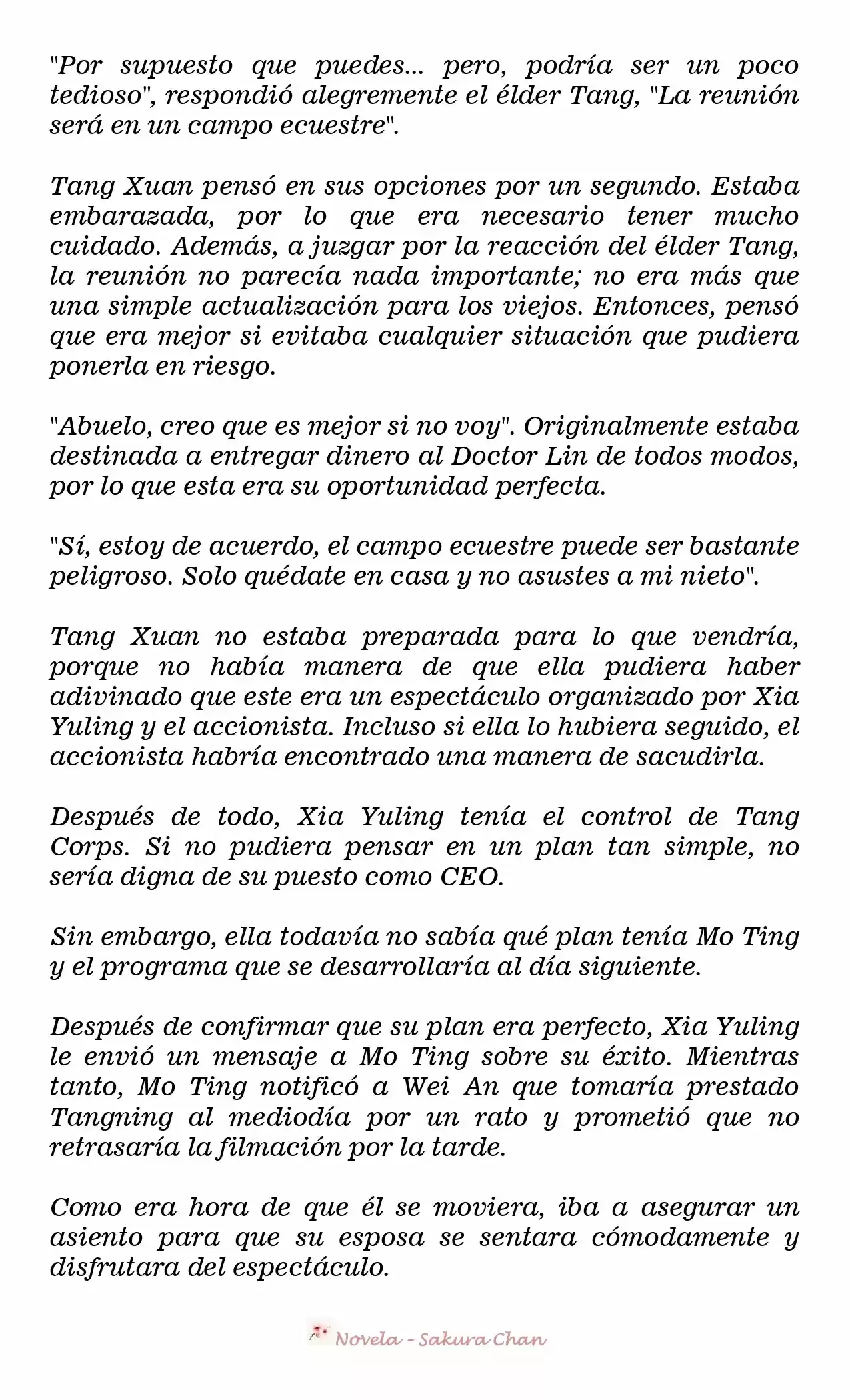 "Por supuesto que puedes... pero, podría ser un poco tedioso", respondió alegremente el élder Tang, "La reunión será en un campo ecuestre".

Tang Xuan pensó en sus opciones por un segundo. Estaba embarazada, por lo que era necesario tener mucho cuidado. Además, a juzgar por la reacción del élder Tang, la reunión no parecía nada importante; no era más que una simple actualización para los viejos. Entonces, pensó que era mejor si evitaba cualquier situación que pudiera ponerla en riesgo.

"Abuelo, creo que es mejor si no voy". Originalmente estaba destinada a entregar dinero al Doctor Lin de todos modos, por lo que esta era su oportunidad perfecta.

"Sí, estoy de acuerdo, el campo ecuestre puede ser bastante peligroso. Solo quédate en casa y no asustes a mi nieto".

Tang Xuan no estaba preparada para lo que vendría, porque no había manera de que ella pudiera haber adivinado que este era un espectáculo organizado por Xia Yuling y el accionista. Incluso si ella lo hubiera seguido, el accionista habría encontrado una manera de sacudirla.

Después de todo, Xia Yuling tenía el control de Tang Corps. Si no pudiera pensar en un plan tan simple, no sería digna de su puesto como CEO.

Sin embargo, ella todavía no sabía qué plan tenía Mo Ting y el programa que se desarrollaría al día siguiente.

Después de confirmar que su plan era perfecto, Xia Yuling le envió un mensaje a Mo Ting sobre su éxito. Mientras tanto, Mo Ting notificó a Wei An que tomaría prestado Tangning al mediodía por un rato y prometió que no retrasaría la filmación por la tarde.

Como era hora de que él se moviera, iba a asegurar un asiento para que su esposa se sentara cómodamente y disfrutara del espectáculo.

Novela - Sakura Chan